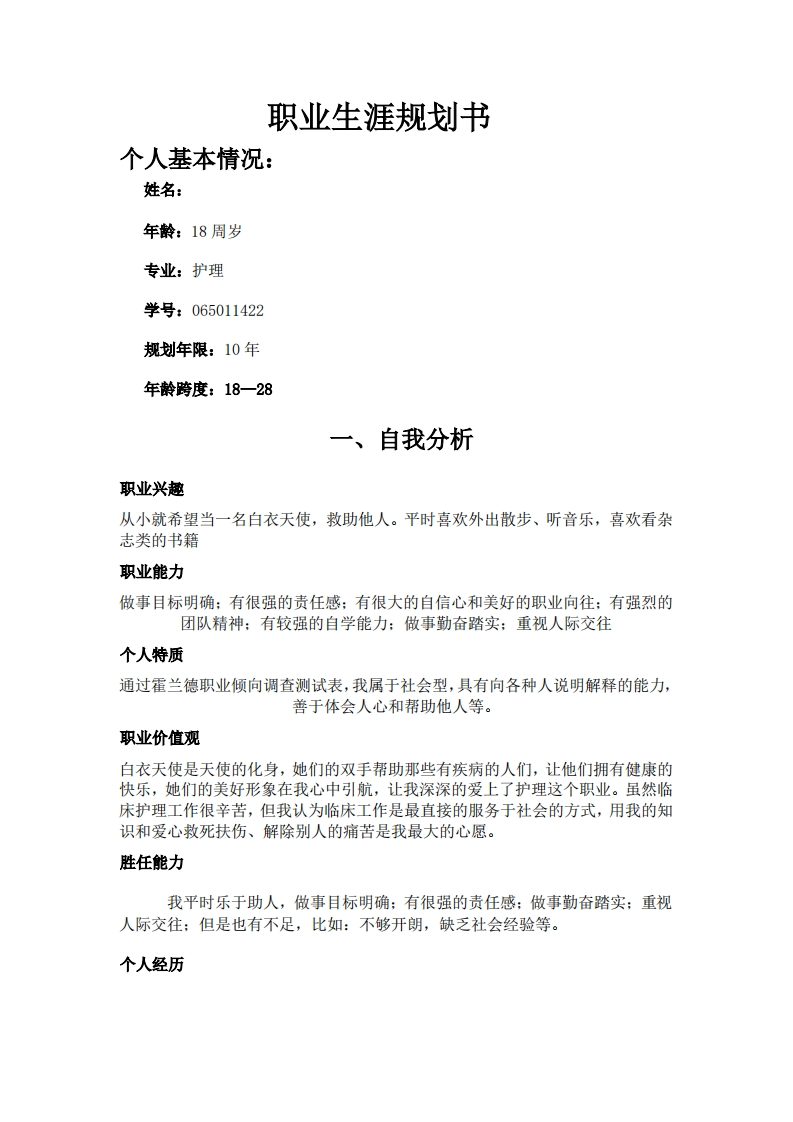 职业生涯规划书

个人基本情况：

姓名：

年龄：18 周岁

专业：护理

学号：065011422

规划年限：10 年

年龄跨度：18—28

一、自我分析

职业兴趣

从小就希望当一名白衣天使，救助他人。平时喜欢外出散步、听音乐，喜欢看杂志类的书籍

职业能力

做事目标明确；有很强的责任感；有很大的自信心和美好的职业向往；有强烈的团队精神；有较强的自学能力；做事勤奋踏实；重视人际交往

个人特质

通过霍兰德职业倾向调查测试表，我属于社会型，具有向各种人说明解释的能力，善于体会人心和帮助他人等。

职业价值观

白衣天使是天使的化身，她们的双手帮助那些有疾病的人们，让他们拥有健康的快乐，她们的美好形象在我心中引航，让我深深的爱上了护理这个职业。虽然临床护理工作很辛苦，但我认为临床工作是最直接的服务于社会的方式，用我的知识和爱心救死扶伤、解除别人的痛苦是我最大的心愿。

胜任能力

我平时乐于助人，做事目标明确；有很强的责任感；做事勤奋踏实；重视人际交往；但是也有不足，比如：不够开朗，缺乏社会经验等。

个人经历